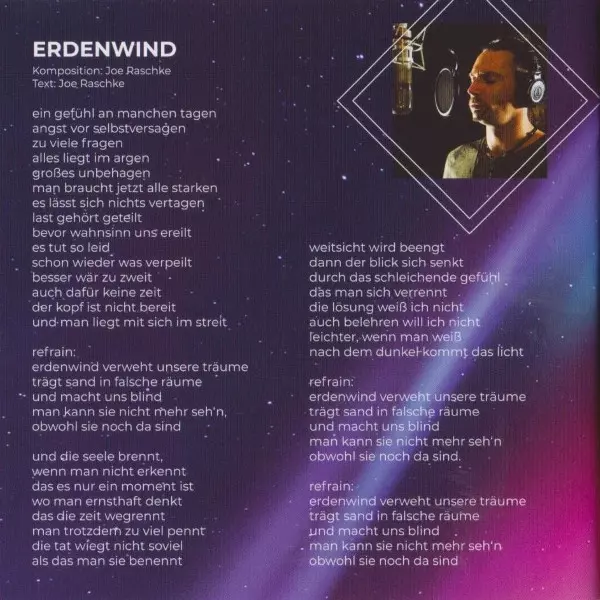 ERDENWIND
Komposition: Joe Raschke
Text: Joe Raschke

ein gefühl an manchen tagen
angst vor selbstversagen
zu viele fragen
alles liegt im argen
großes unbehagen
man braucht jetzt alle starken
es lässt sich nichts vertagen
last gehört geteilt
bevor wahnsinn uns ereilt
es tut so leid
schon wieder was verpeilt
besser wär zu zweit
auch dafür keine zeit
der kopf ist nicht bereit
und man liegt mit sich im streit

refrain:
erdenwind verweht unsere träume
trägt sand in falsche räume
und macht uns blind
man kann sie nicht mehr seh'n,
obwohl sie noch da sind

und die seele brennt,
wenn man nicht erkennt
das es nur ein moment ist
wo man ernsthaft denkt
das die zeit wegrennt
man trotzdem zu viel pennt
die tat wiegt nicht soviel
als das man sie benennt

weitsicht wird beengt
dann der blick sich senkt
durch das schleichende gefühl
das man sich verrennt
die lösung weiß ich nicht
auch belehren will ich nicht
leichter, wenn man weiß
nach dem dunkel kommt das licht

refrain:
erdenwind verweht unsere träume
trägt sand in falsche räume
und macht uns blind
man kann sie nicht mehr seh'n
obwohl sie noch da sind.

refrain:
erdenwind verweht unsere träume
trägt sand in falsche räume
und macht uns blind
man kann sie nicht mehr seh'n
obwohl sie noch da sind